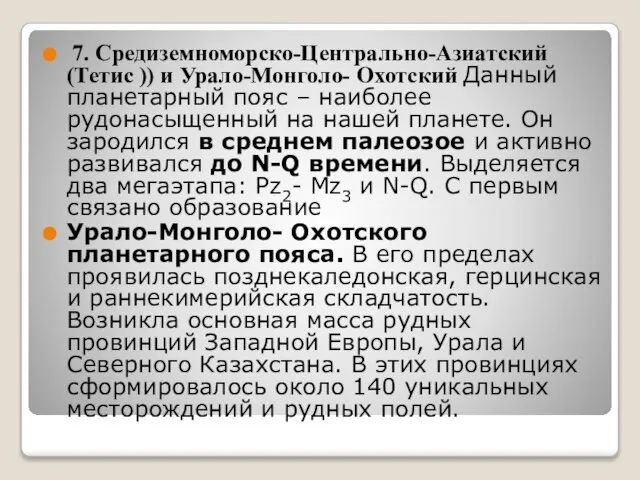 7. Средиземноморско-Центрально-Азиатский (Тетис )) и Урало-Монголо- Охотский Данный планетарный пояс – наиболее рудонасыщенный на нашей планете. Он зародился в среднем палеозое и активно развивался до N-Q времени. Выделяется два мегаэтапа: $Pz_2$- $Mz_3$ и N-Q. С первым связано образование

Урало-Монголо- Охотского планетарного пояса. В его пределах проявилась позднекаледонская, герцинская и раннекимерийская складчатость. Возникла основная масса рудных провинций Западной Европы, Урала и Северного Казахстана. В этих провинциях сформировалось около 140 уникальных месторождений и рудных полей.